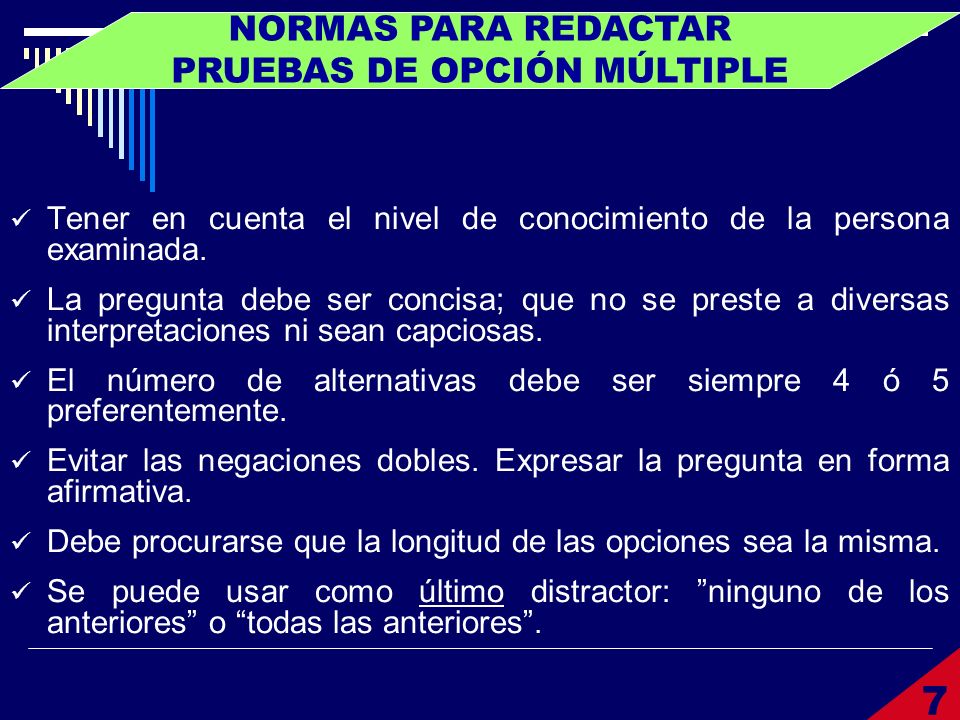 NORMAS PARA REDACTAR
PRUEBAS DE OPCIÓN MÚLTIPLE

✓ Tener en cuenta el nivel de conocimiento de la persona examinada.

✓ La pregunta debe ser concisa; que no se preste a diversas interpretaciones ni sean capciosas.

✓ El número de alternativas debe ser siempre 4 ó 5 preferentemente.

✓ Evitar las negaciones dobles. Expresar la pregunta en forma afirmativa.

✓ Debe procurarse que la longitud de las opciones sea la misma.

✓ Se puede usar como último distractor: ”ninguno de los anteriores” o “todas las anteriores”.

7